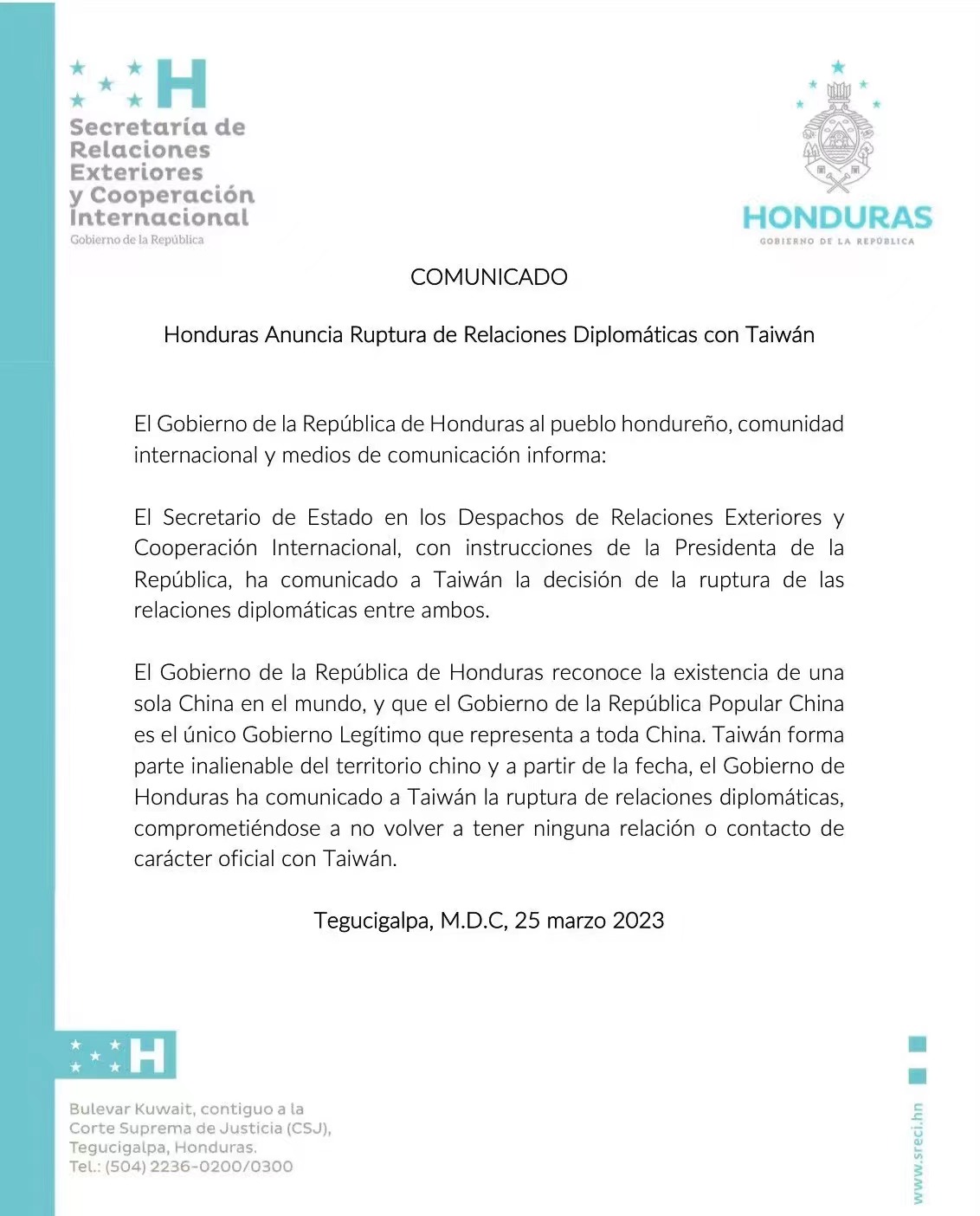 H
Secretaría de Relaciones Exteriores y Cooperación Internacional
Gobierno de la República

HONDURAS
GOBIERNO DE LA REPÚBLICA

COMUNICADO

Honduras Anuncia Ruptura de Relaciones Diplomáticas con Taiwán

El Gobierno de la República de Honduras al pueblo hondureño, comunidad internacional y medios de comunicación informa:

El Secretario de Estado en los Despachos de Relaciones Exteriores y Cooperación Internacional, con instrucciones de la Presidenta de la República, ha comunicado a Taiwán la decisión de la ruptura de las relaciones diplomáticas entre ambos.

El Gobierno de la República de Honduras reconoce la existencia de una sola China en el mundo, y que el Gobierno de la República Popular China es el único Gobierno Legítimo que representa a toda China. Taiwán forma parte inalienable del territorio chino y a partir de la fecha, el Gobierno de Honduras ha comunicado a Taiwán la ruptura de relaciones diplomáticas, comprometiéndose a no volver a tener ninguna relación o contacto de carácter oficial con Taiwán.

Tegucigalpa, M.D.C, 25 marzo 2023

H

Bulevar Kuwait, contiguo a la Corte Suprema de Justicia (CSJ), Tegucigalpa, Honduras.
Tel.: (504) 2236-0200/0300

www.sreci.hn